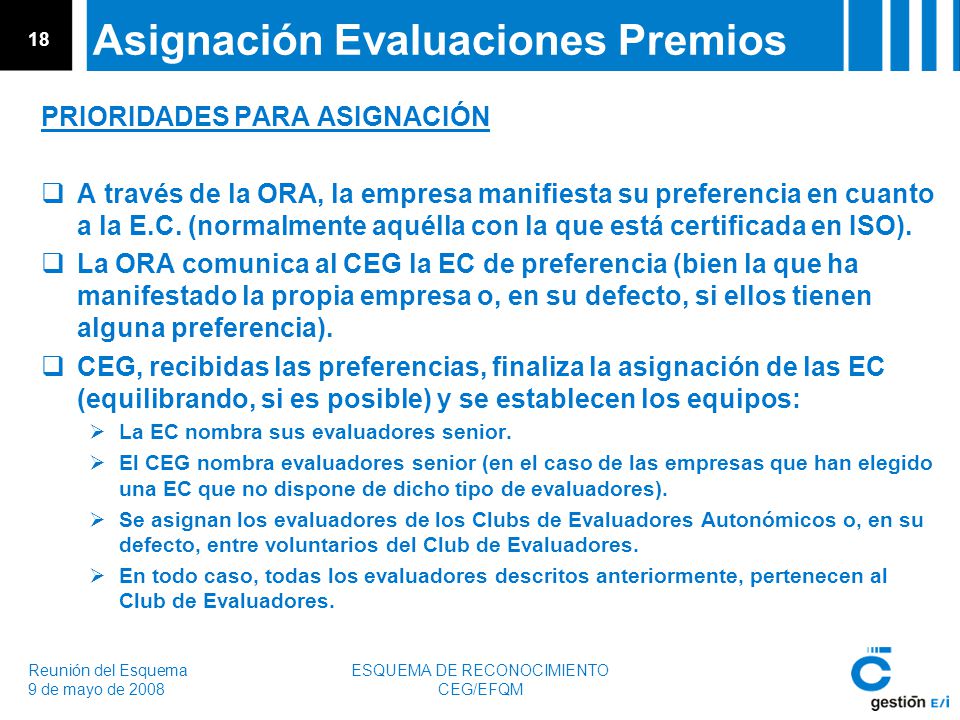 18

Asignación Evaluaciones Premios

PRIORIDADES PARA ASIGNACIÓN

❑ A través de la ORA, la empresa manifiesta su preferencia en cuanto a la E.C. (normalmente aquélla con la que está certificada en ISO).

❑ La ORA comunica al CEG la EC de preferencia (bien la que ha manifestado la propia empresa o, en su defecto, si ellos tienen alguna preferencia).

❑ CEG, recibidas las preferencias, finaliza la asignación de las EC (equilibrando, si es posible) y se establecen los equipos:

➢ La EC nombra sus evaluadores senior.

➢ El CEG nombra evaluadores senior (en el caso de las empresas que han elegido una EC que no dispone de dicho tipo de evaluadores).

➢ Se asignan los evaluadores de los Clubs de Evaluadores Autonómicos o, en su defecto, entre voluntarios del Club de Evaluadores.

➢ En todo caso, todas los evaluadores descritos anteriormente, pertenecen al Club de Evaluadores.

Reunión del Esquema
9 de mayo de 2008

ESQUEMA DE RECONOCIMIENTO
CEG/EFQM

gestión E/i